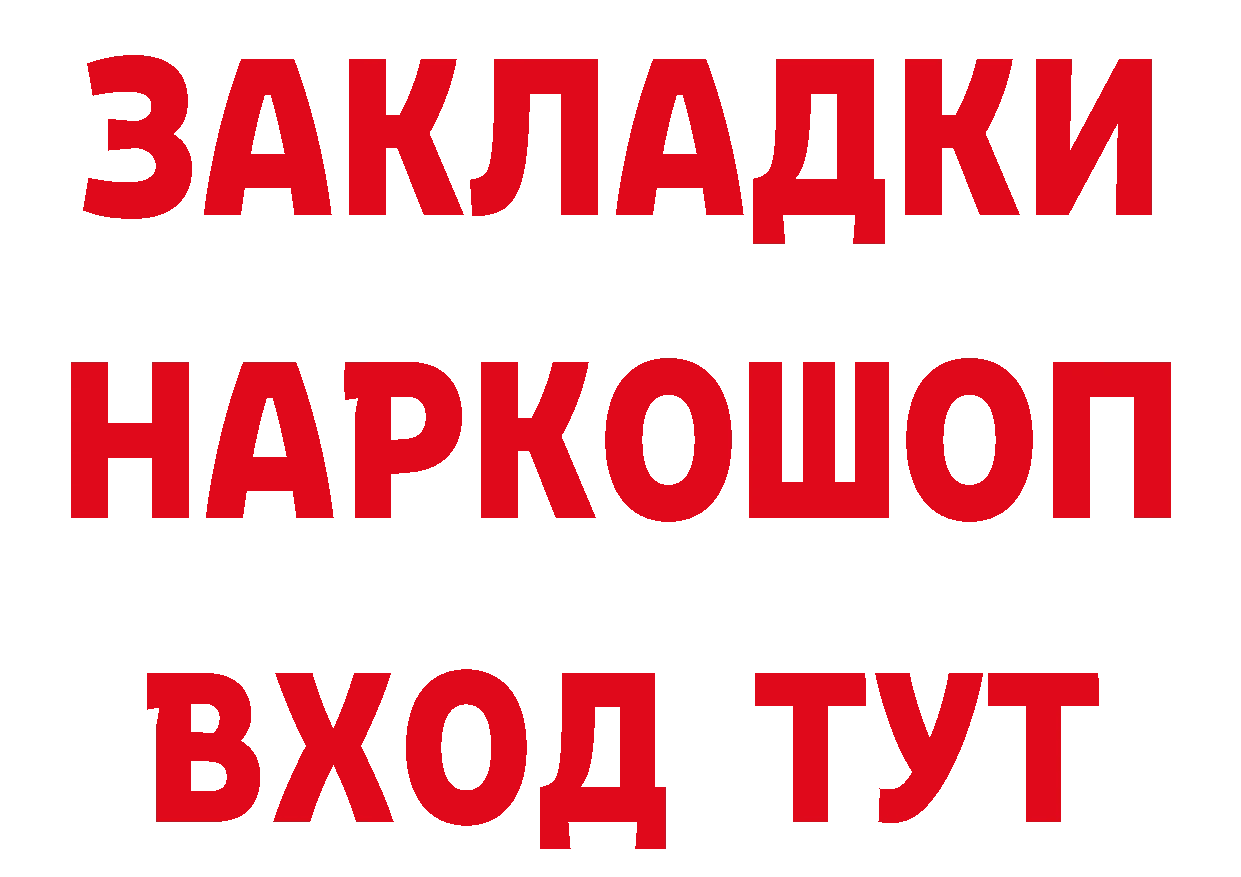 ЗАКЛАДКИ НАРКОШОП ВХОД ТУТ